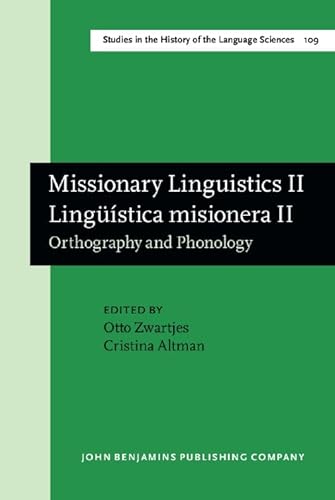 Studies in the History of the Language Sciences 109

Missionary Linguistics II
Lingüística misionera II
Orthography and Phonology

EDITED BY
Otto Zwartjes
Cristina Altman

JOHN BENJAMINS PUBLISHING COMPANY